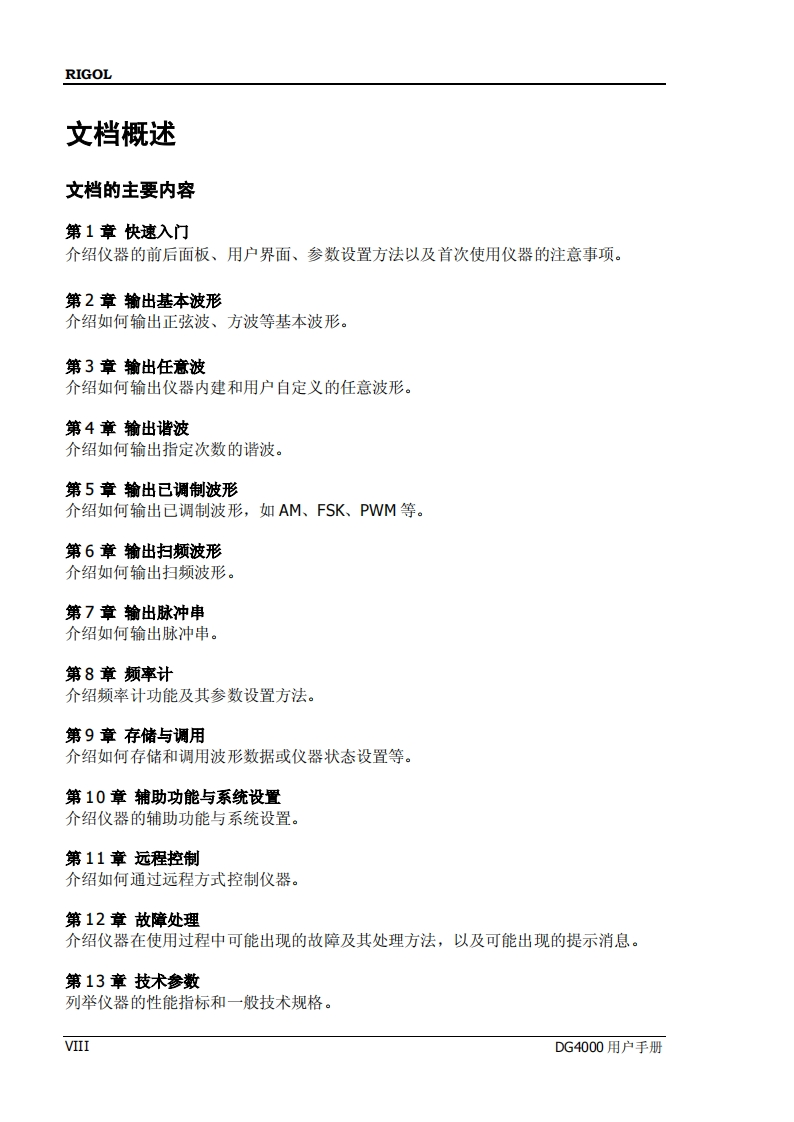 RIGOL

文档概述

文档的主要内容

第 1 章 快速入门
介绍仪器的前后面板、用户界面、参数设置方法以及首次使用仪器的注意事项。

第 2 章 输出基本波形
介绍如何输出正弦波、方波等基本波形。

第 3 章 输出任意波
介绍如何输出仪器内建和用户自定义的任意波形。

第 4 章 输出谐波
介绍如何输出指定次数的谐波。

第 5 章 输出已调制波形
介绍如何输出已调制波形，如 AM、FSK、PWM 等。

第 6 章 输出扫频波形
介绍如何输出扫频波形。

第 7 章 输出脉冲串
介绍如何输出脉冲串。

第 8 章 频率计
介绍频率计功能及其参数设置方法。

第 9 章 存储与调用
介绍如何存储和调用波形数据或仪器状态设置等。

第 10 章 辅助功能与系统设置
介绍仪器的辅助功能与系统设置。

第 11 章 远程控制
介绍如何通过远程方式控制仪器。

第 12 章 故障处理
介绍仪器在使用过程中可能出现的故障及其处理方法，以及可能出现的提示消息。

第 13 章 技术参数
列举仪器的性能指标和一般技术规格。

VIII

DG4000 用户手册